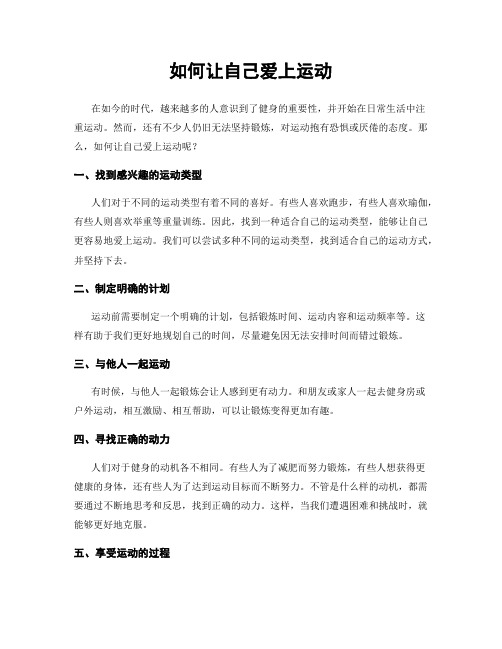 如何让自己爱上运动

在如今的时代，越来越多的人意识到了健身的重要性，并开始在日常生活中注重运动。然而，还有不少人仍旧无法坚持锻炼，对运动抱有恐惧或厌倦的态度。那么，如何让自己爱上运动呢？

一、找到感兴趣的运动类型

人们对于不同的运动类型有着不同的喜好。有些人喜欢跑步，有些人喜欢瑜伽，有些人则喜欢举重等重量训练。因此，找到一种适合自己的运动类型，能够让自己更容易地爱上运动。我们可以尝试多种不同的运动类型，找到适合自己的运动方式，并坚持下去。

二、制定明确的计划

运动前需要制定一个明确的计划，包括锻炼时间、运动内容和运动频率等。这样有助于我们更好地规划自己的时间，尽量避免因无法安排时间而错过锻炼。

三、与他人一起运动

有时候，与他人一起锻炼会让人感到更有动力。和朋友或家人一起去健身房或户外运动，相互激励、相互帮助，可以让锻炼变得更加有趣。

四、寻找正确的动力

人们对于健身的动机各不相同。有些人为了减肥而努力锻炼，有些人想获得更健康的身体，还有些人为了达到运动目标而不断努力。不管是什么样的动机，都需要通过不断地思考和反思，找到正确的动力。这样，当我们遭遇困难和挑战时，就能够更好地克服。

五、享受运动的过程